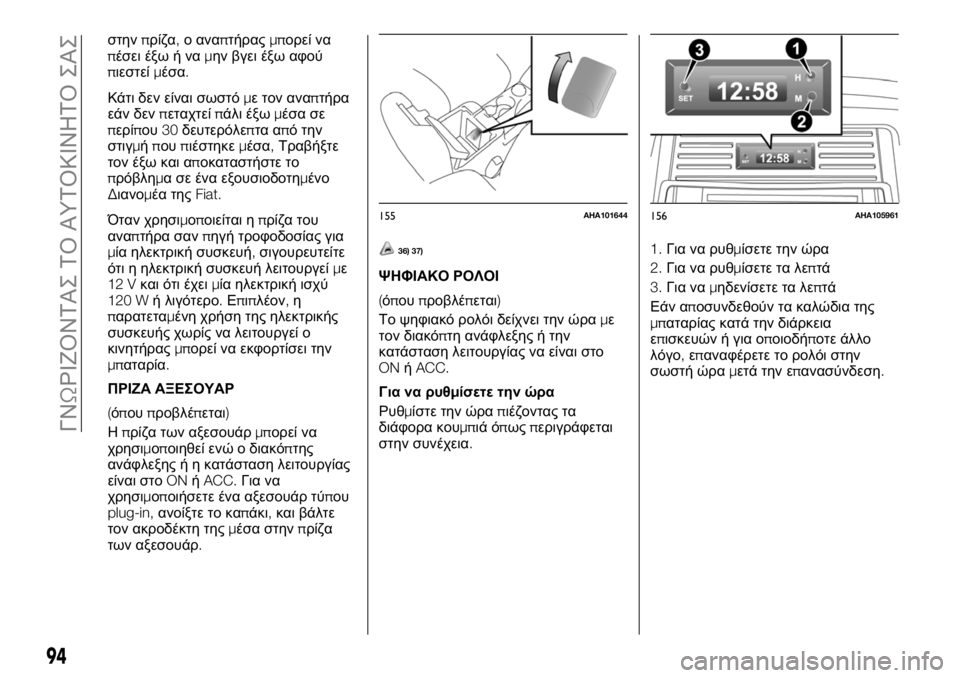 ΓΝΩΡΙΖΟΝΤΑΣ ΤΟ ΑΥΤΟΚΙΝΗΤΟ ΣΑΣ

στην πρίζα, ο αναπτήρας μπορεί να πέσει έξω ή να μην βγει έξω αφού πιεστεί μέσα.

Κάτι δεν είναι σωστό με τον αναπτήρα εάν δεν πεταχτεί πάλι έξω μέσα σε περίπου 30 δευτερόλεπτα από την στιγμή που πιέστηκε μέσα, Τραβήξτε τον έξω και αποκαταστήστε το πρόβλημα σε ένα εξουσιοδοτημένο Διανομέα της Fiat.

Όταν χρησιμοποιείται η πρίζα του αναπτήρα σαν πηγή τροφοδοσίας για μία ηλεκτρική συσκευή, σιγουρευτείτε ότι η ηλεκτρική συσκευή λειτουργεί με 12 V και ότι έχει μία ηλεκτρική ισχύ 120 W ή λιγότερο. Επιπλέον, η παρατεταμένη χρήση της ηλεκτρικής συσκευής χωρίς να λειτουργεί ο κινητήρας μπορεί να εκφορτίσει την μπαταρία.

ΠΡΙΖΑ ΑΞΕΣΟΥΑΡ

(όπου προβλέπεται)

Η πρίζα των αξεσουάρ μπορεί να χρησιμοποιηθεί ενώ ο διακόπτης ανάφλεξης ή η κατάσταση λειτουργίας είναι στο ON ή ACC. Για να χρησιμοποιήσετε ένα αξεσουάρ τύπου plug-in, ανοίξτε το καπάκι, και βάλτε τον ακροδέκτη της μέσα στην πρίζα των αξεσουάρ.

155 AHA101644

36) 37)

ΨΗΦΙΑΚΟ ΡΟΛΟΙ

(όπου προβλέπεται)

Το ψηφιακό ρολόι δείχνει την ώρα με τον διακόπτη ανάφλεξης ή την κατάσταση λειτουργίας να είναι στο ON ή ACC.

Για να ρυθμίσετε την ώρα

Ρυθμίστε την ώρα πιέζοντας τα διάφορα κουμπιά όπως περιγράφεται στην συνέχεια.

3 1 SET 12:58 H M 2 12:58

156 AHA105961

1. Για να ρυθμίσετε την ώρα
2. Για να ρυθμίσετε τα λεπτά
3. Για να μηδενίσετε τα λεπτά

Εάν αποσυνδεθούν τα καλώδια της μπαταρίας κατά την διάρκεια επισκευών ή για οποιοδήποτε άλλο λόγο, επαναφέρετε το ρολόι στην σωστή ώρα μετά την επανασύνδεση.

94

carmanualsonline.info